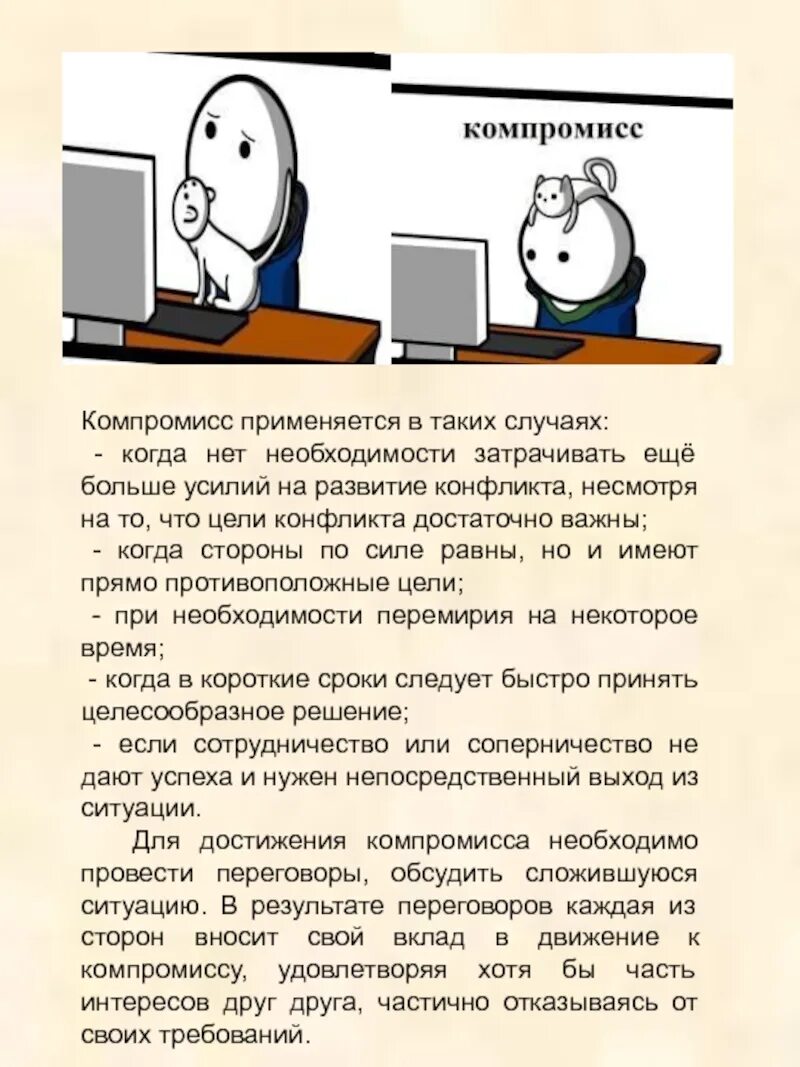 компромисс

Компромисс применяется в таких случаях:
- когда нет необходимости затрачивать ещё больше усилий на развитие конфликта, несмотря на то, что цели конфликта достаточно важны;
- когда стороны по силе равны, но и имеют прямо противоположные цели;
- при необходимости перемирия на некоторое время;
- когда в короткие сроки следует быстро принять целесообразное решение;
- если сотрудничество или соперничество не дают успеха и нужен непосредственный выход из ситуации.

Для достижения компромисса необходимо провести переговоры, обсудить сложившуюся ситуацию. В результате переговоров каждая из сторон вносит свой вклад в движение к компромиссу, удовлетворяя хотя бы часть интересов друг друга, частично отказываясь от своих требований.